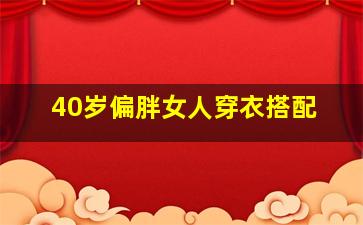 40岁偏胖女人穿衣搭配